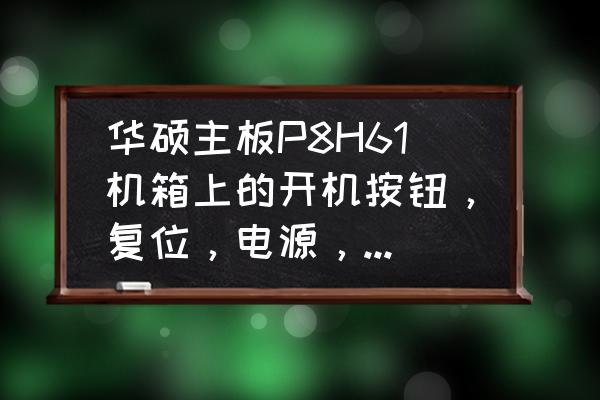 华硕主板P8H61机箱上的开机按钮，复位，电源，...